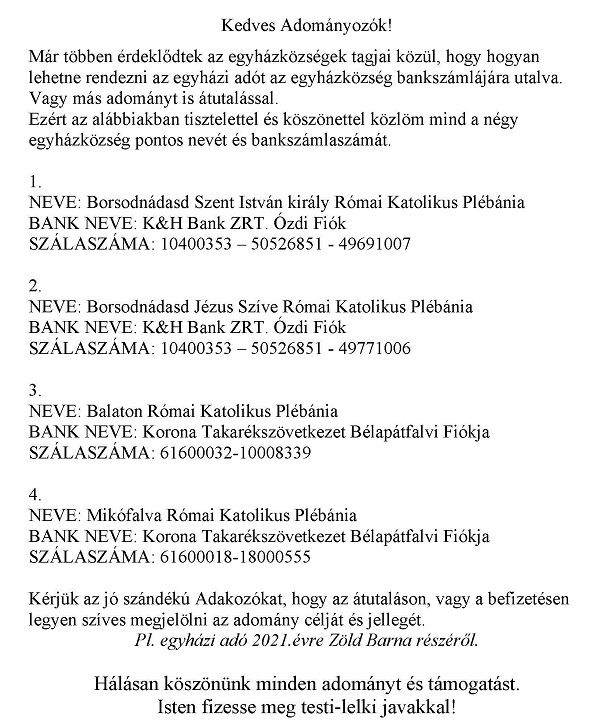 Kedves Adományozók!

Már többen érdeklődtek az egyházközségek tagjai közül, hogy hogyan lehetne rendezni az egyházi adót az egyházközség bankszámlájára utalva. Vagy más adományt is átutalással.
Ezért az alábbiakban tisztelettel és köszönettel közlöm mind a négy egyházközség pontos nevét és bankszámlaszámát.

1.
NEVE: Borsodnádasd Szent István király Római Katolikus Plébánia
BANK NEVE: K&H Bank ZRT. Ózdi Fiók
SZÁLASZÁMA: 10400353 – 50526851 - 49691007

2.
NEVE: Borsodnádasd Jézus Szíve Római Katolikus Plébánia
BANK NEVE: K&H Bank ZRT. Ózdi Fiók
SZÁLASZÁMA: 10400353 – 50526851 - 49771006

3.
NEVE: Balaton Római Katolikus Plébánia
BANK NEVE: Korona Takarékszövetkezet Bélapátfalvi Fiókja
SZÁLASZÁMA: 61600032-10008339

4.
NEVE: Mikófalva Római Katolikus Plébánia
BANK NEVE: Korona Takarékszövetkezet Bélapátfalvi Fiókja
SZÁLASZÁMA: 61600018-18000555

Kérjük az jó szándékú Adakozókat, hogy az átutaláson, vagy a befizetésen legyen szíves megjelölni az adomány célját és jellegét.
Pl. egyházi adó 2021.évre Zöld Barna részéről.

Hálásan köszönünk minden adományt és támogatást.
Isten fizesse meg testi-lelki javakkal!